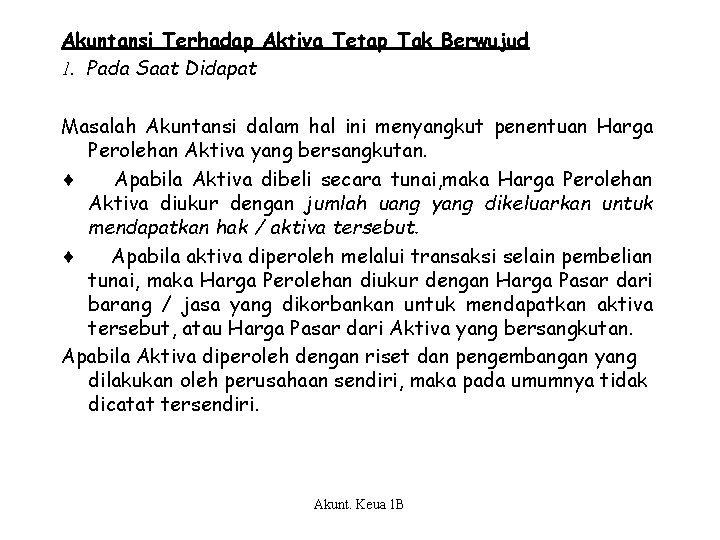 Akuntansi Terhadap Aktiva Tetap Tak Berwujud
1. Pada Saat Didapat

Masalah Akuntansi dalam hal ini menyangkut penentuan Harga Perolehan Aktiva yang bersangkutan.

♦ Apabila Aktiva dibeli secara tunai,maka Harga Perolehan Aktiva diukur dengan jumlah uang yang dikeluarkan untuk mendapatkan hak / aktiva tersebut.

♦ Apabila aktiva diperoleh melalui transaksi selain pembelian tunai, maka Harga Perolehan diukur dengan Harga Pasar dari barang / jasa yang dikorbankan untuk mendapatkan aktiva tersebut, atau Harga Pasar dari Aktiva yang bersangkutan.

Apabila Aktiva diperoleh dengan riset dan pengembangan yang dilakukan oleh perusahaan sendiri, maka pada umumnya tidak dicatat tersendiri.

Akunt. Keua 1B